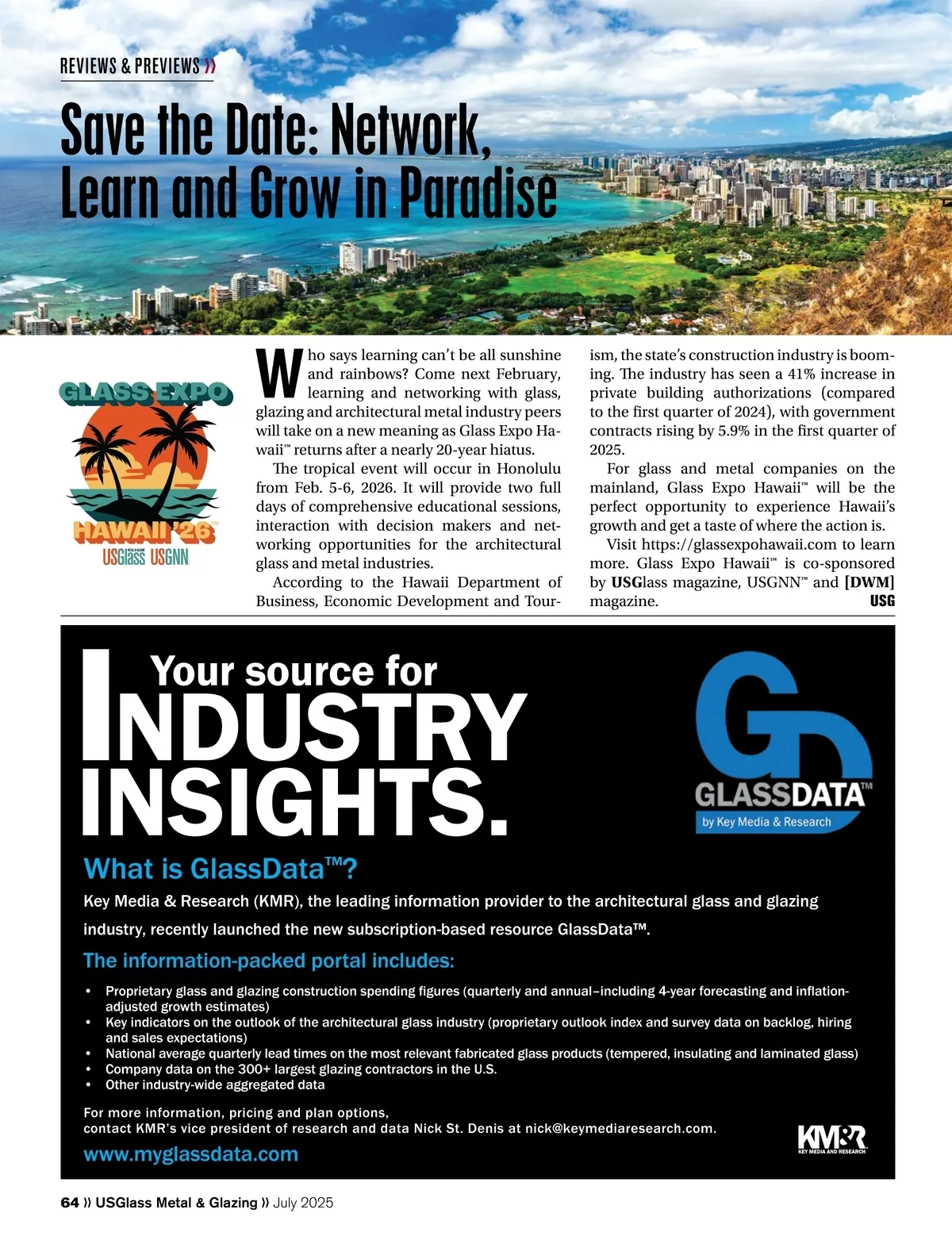 REVIEWS & PREVIEWS »

Save the Date: Network, Learn and Grow in Paradise

GLASS EXPO

HAWAII '26™

USGlass USGNN

Who says learning can't be all sunshine and rainbows? Come next February, learning and networking with glass, glazing and architectural metal industry peers will take on a new meaning as Glass Expo Hawaii™ returns after a nearly 20-year hiatus.

The tropical event will occur in Honolulu from Feb. 5-6, 2026. It will provide two full days of comprehensive educational sessions, interaction with decision makers and networking opportunities for the architectural glass and metal industries.

According to the Hawaii Department of Business, Economic Development and Tourism, the state's construction industry is booming. The industry has seen a 41% increase in private building authorizations (compared to the first quarter of 2024), with government contracts rising by 5.9% in the first quarter of 2025.

For glass and metal companies on the mainland, Glass Expo Hawaii™ will be the perfect opportunity to experience Hawaii's growth and get a taste of where the action is.

Visit https://glassexpohawaii.com to learn more. Glass Expo Hawaii™ is co-sponsored by USGlass magazine, USGNN™ and [DWM] magazine. USG

Your source for INDUSTRY INSIGHTS.

GLASSDATA™ by Key Media & Research

What is GlassData™?

Key Media & Research (KMR), the leading information provider to the architectural glass and glazing industry, recently launched the new subscription-based resource GlassData™.

The information-packed portal includes:

• Proprietary glass and glazing construction spending figures (quarterly and annual–including 4-year forecasting and inflation-adjusted growth estimates)
• Key indicators on the outlook of the architectural glass industry (proprietary outlook index and survey data on backlog, hiring and sales expectations)
• National average quarterly lead times on the most relevant fabricated glass products (tempered, insulating and laminated glass)
• Company data on the 300+ largest glazing contractors in the U.S.
• Other industry-wide aggregated data

For more information, pricing and plan options, contact KMR's vice president of research and data Nick St. Denis at nick@keymediaresearch.com.

www.myglassdata.com

KM&R KEY MEDIA AND RESEARCH

64 » USGlass Metal & Glazing » July 2025